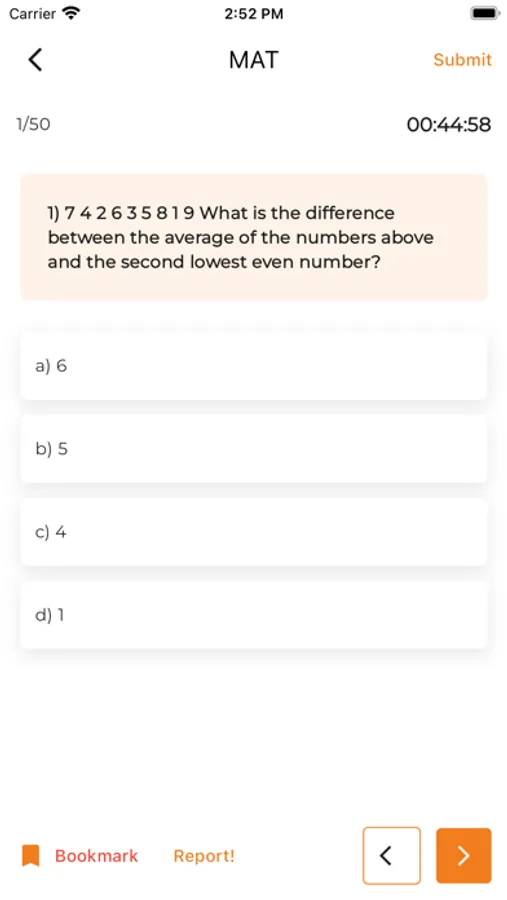 Carrier 2:52 PM

MAT Submit

1/50 00:44:58

1) 7 4 2 6 3 5 8 1 9 What is the difference between the average of the numbers above and the second lowest even number?

a) 6

b) 5

c) 4

d) 1

Bookmark Report!